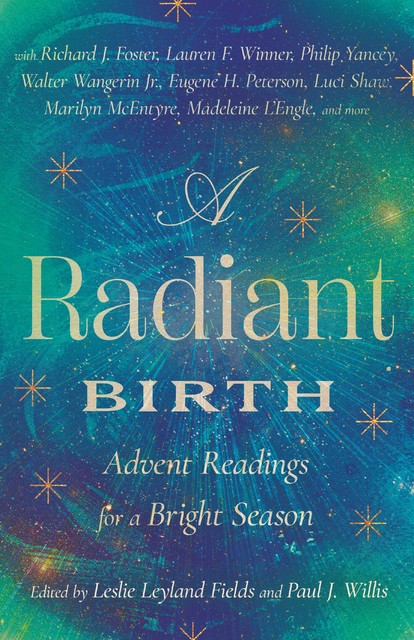 with Richard J. Foster, Lauren F. Winner, Philip Yancey, Walter Wangerin Jr., Eugene H. Peterson, Luci Shaw, Marilyn McEntyre, Madeleine L'Engle, and more

A
Radiant
BIRTH

Advent Readings
for a Bright Season

Edited by Leslie Leyland Fields and Paul J. Willis